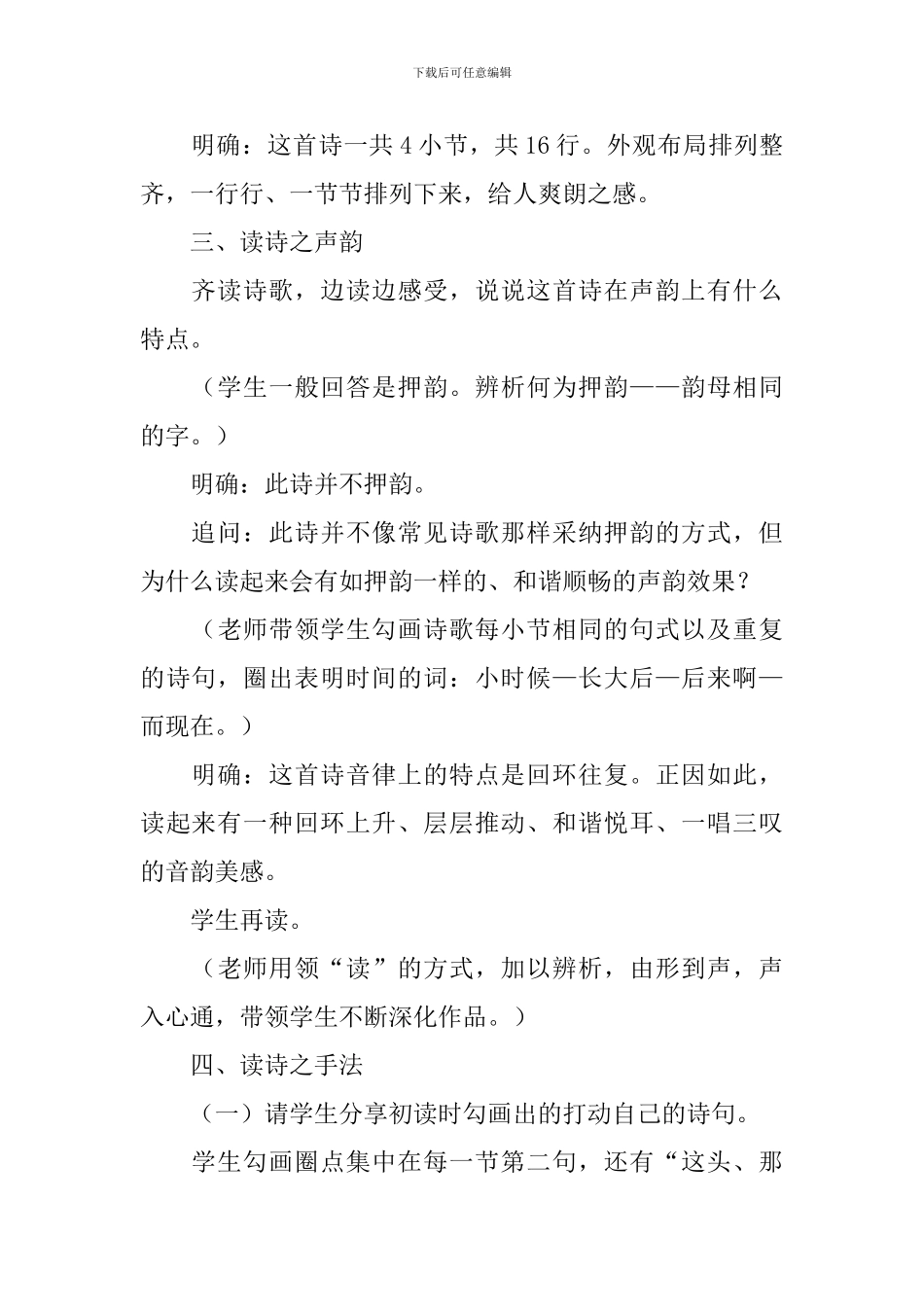 下载后可任意编辑

明确：这首诗一共 4 小节，共 16 行。外观布局排列整齐，一行行、一节节排列下来，给人爽朗之感。

三、读诗之声韵

齐读诗歌，边读边感受，说说这首诗在声韵上有什么特点。

（学生一般回答是押韵。辨析何为押韵——韵母相同的字。）

明确：此诗并不押韵。

追问：此诗并不像常见诗歌那样采纳押韵的方式，但为什么读起来会有如押韵一样的、和谐顺畅的声韵效果？

（老师带领学生勾画诗歌每小节相同的句式以及重复的诗句，圈出表明时间的词：小时候—长大后—后来啊—而现在。）

明确：这首诗音律上的特点是回环往复。正因如此，读起来有一种回环上升、层层推动、和谐悦耳、一唱三叹的音韵美感。

学生再读。

（老师用领“读”的方式，加以辨析，由形到声，声入心通，带领学生不断深化作品。）

四、读诗之手法

（一）请学生分享初读时勾画出的打动自己的诗句。

学生勾画圈点集中在每一节第二句，还有“这头、那